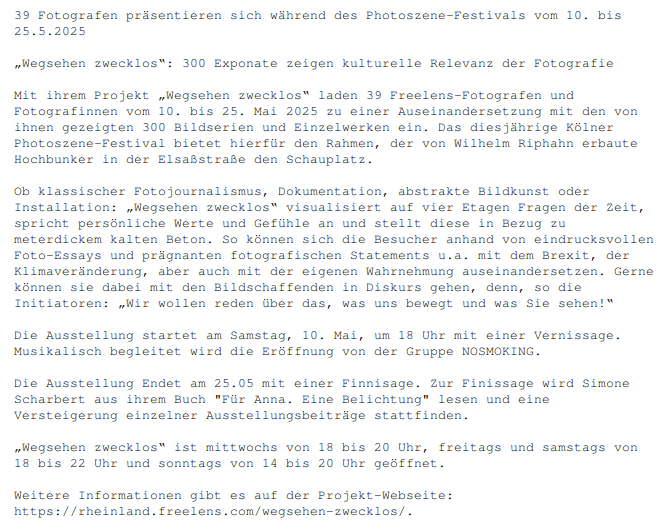 39 Fotografen präsentieren sich während des Photoszene-Festivals vom 10. bis 25.5.2025

„Wegsehen zwecklos“: 300 Exponate zeigen kulturelle Relevanz der Fotografie

Mit ihrem Projekt „Wegsehen zwecklos“ laden 39 Freelens-Fotografen und Fotografinnen vom 10. bis 25. Mai 2025 zu einer Auseinandersetzung mit den von ihnen gezeigten 300 Bildserien und Einzelwerken ein. Das diesjährige Kölner Photoszene-Festival bietet hierfür den Rahmen, der von Wilhelm Riphahn erbaute Hochbunker in der Elsaßstraße den Schauplatz.

Ob klassischer Fotojournalismus, Dokumentation, abstrakte Bildkunst oder Installation: „Wegsehen zwecklos“ visualisiert auf vier Etagen Fragen der Zeit, spricht persönliche Werte und Gefühle an und stellt diese in Bezug zu meterdickem kalten Beton. So können sich die Besucher anhand von eindrucksvollen Foto-Essays und prägnanten fotografischen Statements u.a. mit dem Brexit, der Klimaveränderung, aber auch mit der eigenen Wahrnehmung auseinandersetzen. Gerne können sie dabei mit den Bildschaffenden in Diskurs gehen, denn, so die Initiatoren: „Wir wollen reden über das, was uns bewegt und was Sie sehen!“

Die Ausstellung startet am Samstag, 10. Mai, um 18 Uhr mit einer Vernissage. Musikalisch begleitet wird die Eröffnung von der Gruppe NOSMOKING.

Die Ausstellung Endet am 25.05 mit einer Finnisage. Zur Finissage wird Simone Scharbert aus ihrem Buch "Für Anna. Eine Belichtung" lesen und eine Versteigerung einzelner Ausstellungsbeiträge stattfinden.

„Wegsehen zwecklos“ ist mittwochs von 18 bis 20 Uhr, freitags und samstags von 18 bis 22 Uhr und sonntags von 14 bis 20 Uhr geöffnet.

Weitere Informationen gibt es auf der Projekt-Webseite: https://rheinland.freelens.com/wegsehen-zwecklos/.